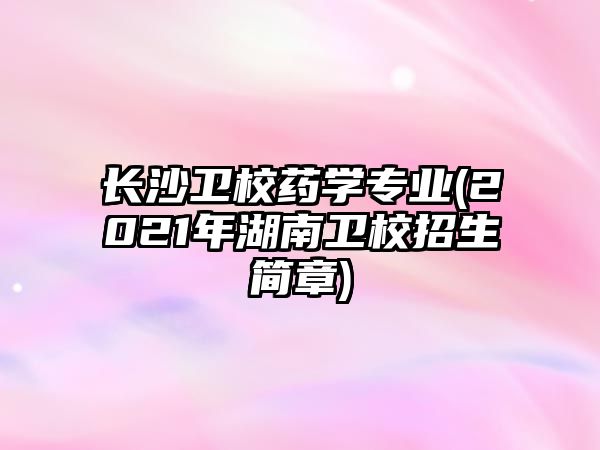 长沙卫校药学专业(2021年湖南卫校招生简章)